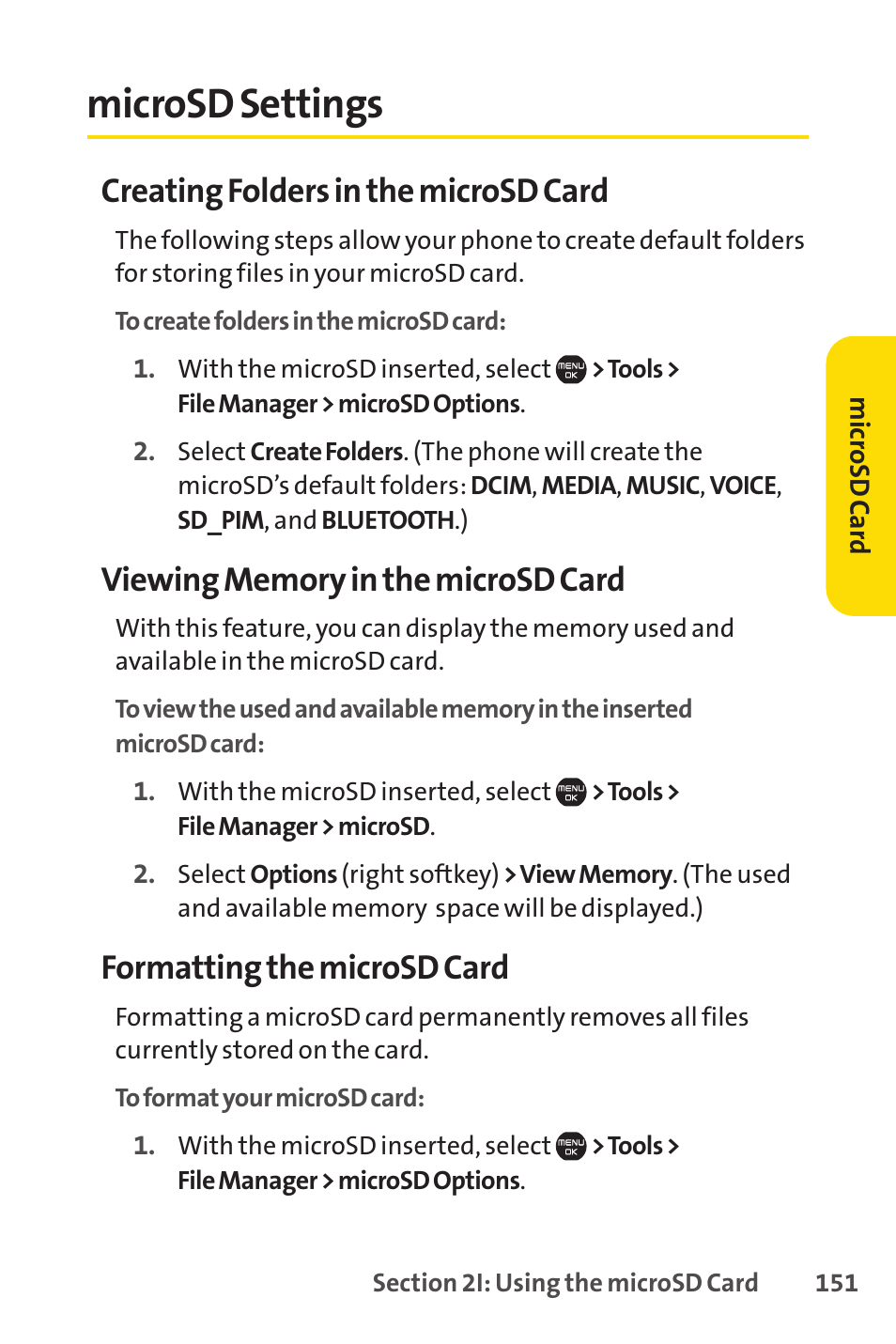 microSD Settings

Creating Folders in the microSD Card

The following steps allow your phone to create default folders for storing files in your microSD card.

To create folders in the microSD card:

1. With the microSD inserted, select MENU OK > Tools > File Manager > microSD Options.

2. Select Create Folders. (The phone will create the microSD's default folders: DCIM, MEDIA, MUSIC, VOICE, SD_PIM, and BLUETOOTH.)

Viewing Memory in the microSD Card

With this feature, you can display the memory used and available in the microSD card.

To view the used and available memory in the inserted microSD card:

1. With the microSD inserted, select MENU OK > Tools > File Manager > microSD.

2. Select Options (right softkey) > View Memory. (The used and available memory space will be displayed.)

Formatting the microSD Card

Formatting a microSD card permanently removes all files currently stored on the card.

To format your microSD card:

1. With the microSD inserted, select MENU OK > Tools > File Manager > microSD Options.

microSD Card

Section 2I: Using the microSD Card 151